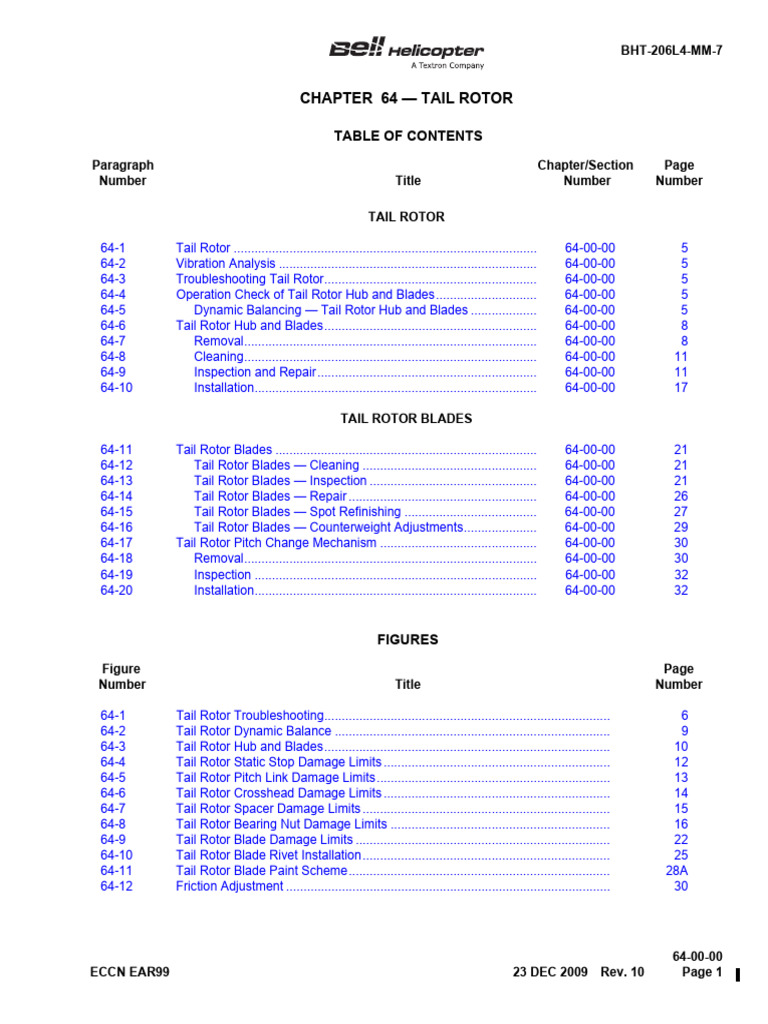 Bell Helicopter
A Textron Company

BHT-206L4-MM-7

CHAPTER 64 — TAIL ROTOR

TABLE OF CONTENTS

| Paragraph Number | Title | Chapter/Section Number | Page Number |
|---|---|---|---|
| | TAIL ROTOR | | |
| 64-1 | Tail Rotor | 64-00-00 | 5 |
| 64-2 | Vibration Analysis | 64-00-00 | 5 |
| 64-3 | Troubleshooting Tail Rotor | 64-00-00 | 5 |
| 64-4 | Operation Check of Tail Rotor Hub and Blades | 64-00-00 | 5 |
| 64-5 | Dynamic Balancing — Tail Rotor Hub and Blades | 64-00-00 | 5 |
| 64-6 | Tail Rotor Hub and Blades | 64-00-00 | 8 |
| 64-7 | Removal | 64-00-00 | 8 |
| 64-8 | Cleaning | 64-00-00 | 11 |
| 64-9 | Inspection and Repair | 64-00-00 | 11 |
| 64-10 | Installation | 64-00-00 | 17 |
| | TAIL ROTOR BLADES | | |
| 64-11 | Tail Rotor Blades | 64-00-00 | 21 |
| 64-12 | Tail Rotor Blades — Cleaning | 64-00-00 | 21 |
| 64-13 | Tail Rotor Blades — Inspection | 64-00-00 | 21 |
| 64-14 | Tail Rotor Blades — Repair | 64-00-00 | 26 |
| 64-15 | Tail Rotor Blades — Spot Refinishing | 64-00-00 | 27 |
| 64-16 | Tail Rotor Blades — Counterweight Adjustments | 64-00-00 | 29 |
| 64-17 | Tail Rotor Pitch Change Mechanism | 64-00-00 | 30 |
| 64-18 | Removal | 64-00-00 | 30 |
| 64-19 | Inspection | 64-00-00 | 32 |
| 64-20 | Installation | 64-00-00 | 32 |

FIGURES

| Figure Number | Title | Page Number |
|---|---|---|
| 64-1 | Tail Rotor Troubleshooting | 6 |
| 64-2 | Tail Rotor Dynamic Balance | 9 |
| 64-3 | Tail Rotor Hub and Blades | 10 |
| 64-4 | Tail Rotor Static Stop Damage Limits | 12 |
| 64-5 | Tail Rotor Pitch Link Damage Limits | 13 |
| 64-6 | Tail Rotor Crosshead Damage Limits | 14 |
| 64-7 | Tail Rotor Spacer Damage Limits | 15 |
| 64-8 | Tail Rotor Bearing Nut Damage Limits | 16 |
| 64-9 | Tail Rotor Blade Damage Limits | 22 |
| 64-10 | Tail Rotor Blade Rivet Installation | 25 |
| 64-11 | Tail Rotor Blade Paint Scheme | 28A |
| 64-12 | Friction Adjustment | 30 |

ECCN EAR99
23 DEC 2009 Rev. 10
64-00-00
Page 1